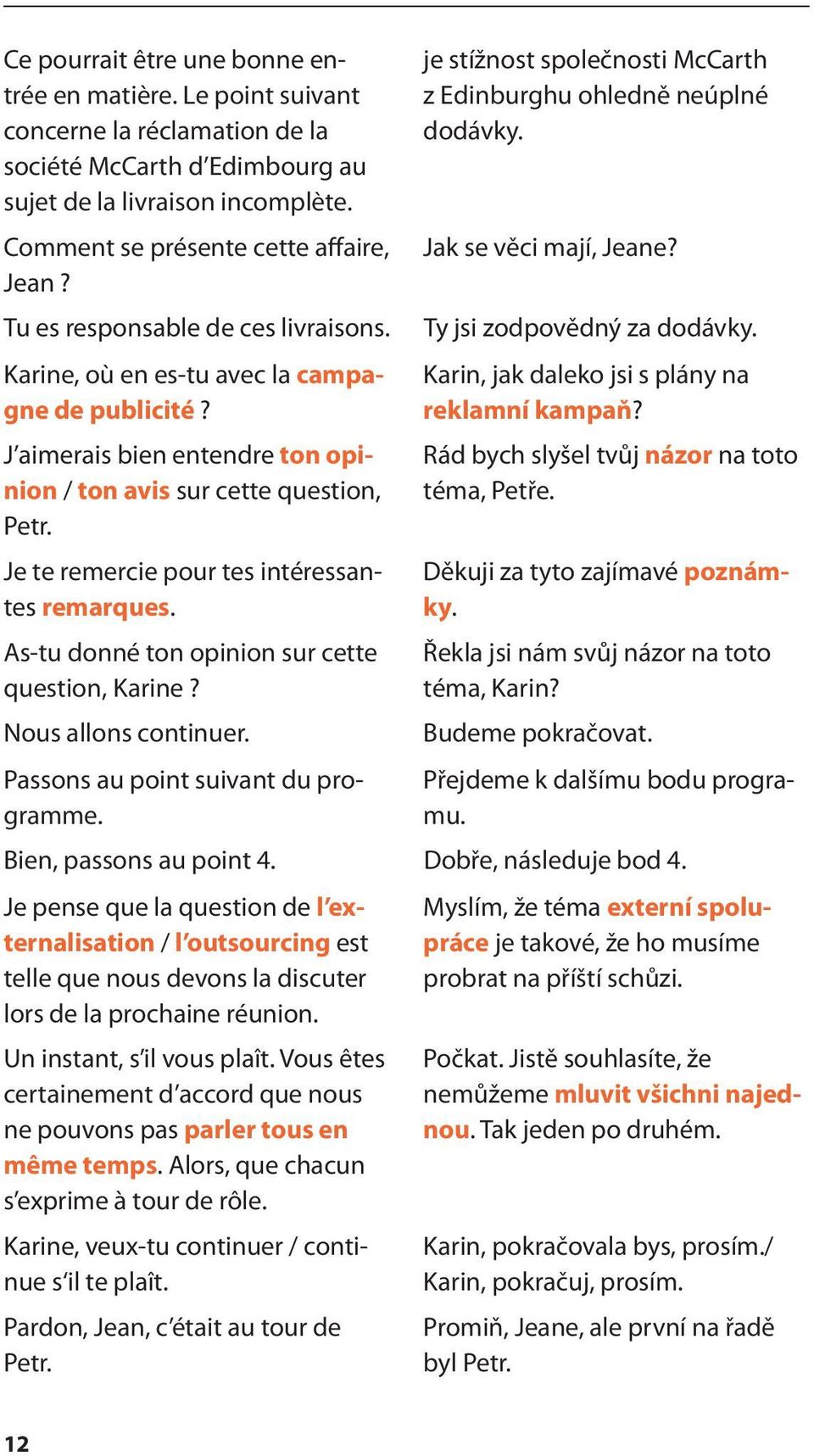 Ce pourrait être une bonne entrée en matière. Le point suivant concerne la réclamation de la société McCarth d'Edimbourg au sujet de la livraison incomplète.

Comment se présente cette affaire, Jean ?

Tu es responsable de ces livraisons.

Karine, où en es-tu avec la campagne de publicité ?

J'aimerais bien entendre ton opinion / ton avis sur cette question, Petr.

Je te remercie pour tes intéressantes remarques.

As-tu donné ton opinion sur cette question, Karine ?

Nous allons continuer.

Passons au point suivant du programme.

Bien, passons au point 4.

Je pense que la question de l'externalisation / l'outsourcing est telle que nous devons la discuter lors de la prochaine réunion.

Un instant, s'il vous plaît. Vous êtes certainement d'accord que nous ne pouvons pas parler tous en même temps. Alors, que chacun s'exprime à tour de rôle.

Karine, veux-tu continuer / continue s'il te plaît.

Pardon, Jean, c'était au tour de Petr.

je stížnost společnosti McCarth z Edinburghu ohledně neúplné dodávky.

Jak se věci mají, Jeane?

Ty jsi zodpovědný za dodávky.

Karin, jak daleko jsi s plány na reklamní kampaň?

Rád bych slyšel tvůj názor na toto téma, Petře.

Děkuji za tyto zajímavé poznámky.

Řekla jsi nám svůj názor na toto téma, Karin?

Budeme pokračovat.

Přejdeme k dalšímu bodu programu.

Dobře, následuje bod 4.

Myslím, že téma externí spolupráce je takové, že ho musíme probrat na příští schůzi.

Počkat. Jistě souhlasíte, že nemůžeme mluvit všichni najednou. Tak jeden po druhém.

Karin, pokračovala bys, prosím./ Karin, pokračuj, prosím.

Promiň, Jeane, ale první na řadě byl Petr.

12